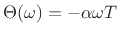 $\Theta(\omega) = -\alpha\omega T$